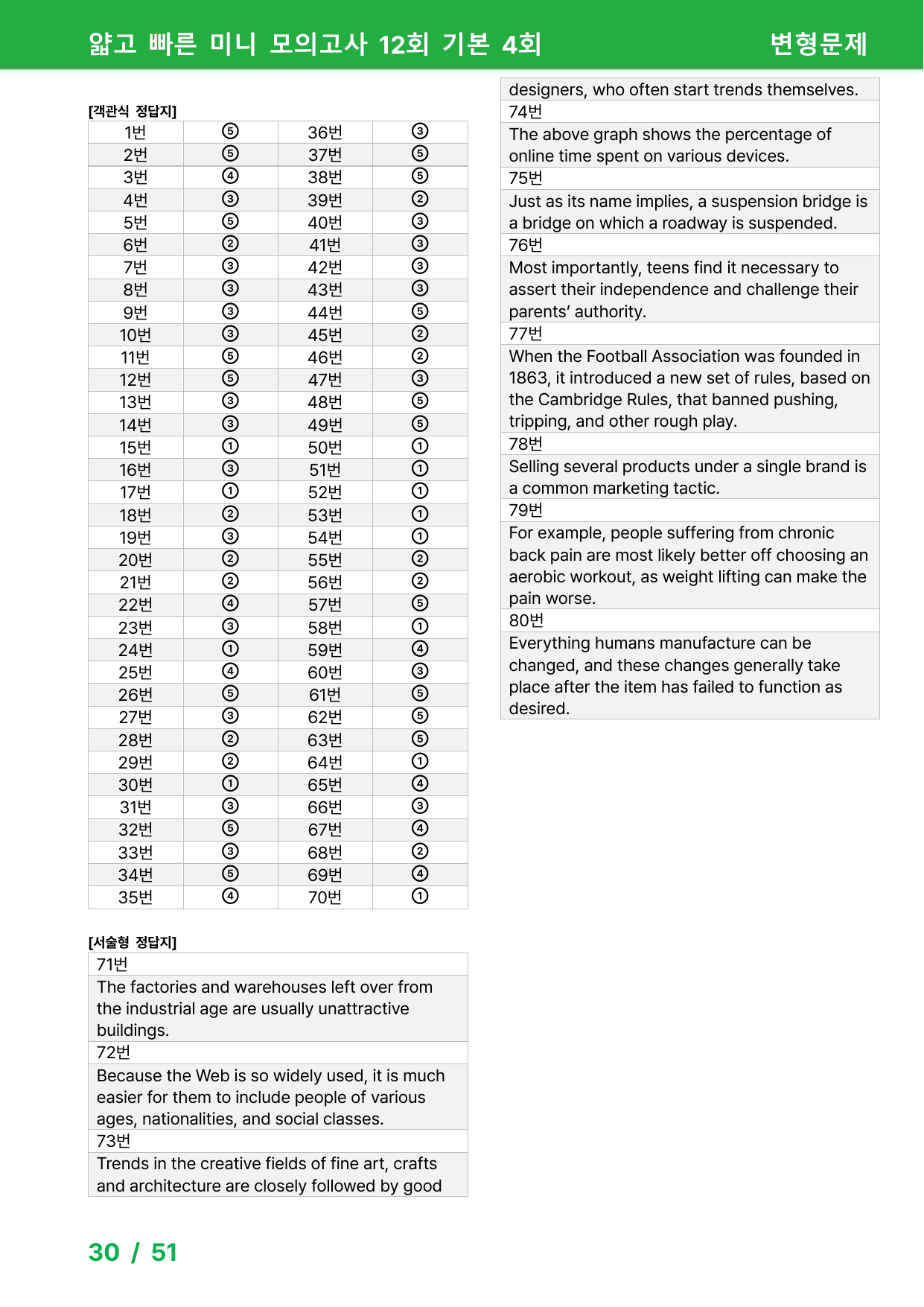 얇고 빠른 미니 모의고사 12회 기본 4회 변형문제

[객관식 정답지]

| 1번 | ⑤ | 36번 | ③ |
|---|---|---|---|
| 2번 | ⑤ | 37번 | ⑤ |
| 3번 | ④ | 38번 | ⑤ |
| 4번 | ③ | 39번 | ② |
| 5번 | ⑤ | 40번 | ③ |
| 6번 | ② | 41번 | ③ |
| 7번 | ③ | 42번 | ③ |
| 8번 | ③ | 43번 | ③ |
| 9번 | ③ | 44번 | ⑤ |
| 10번 | ③ | 45번 | ② |
| 11번 | ⑤ | 46번 | ② |
| 12번 | ⑤ | 47번 | ③ |
| 13번 | ③ | 48번 | ⑤ |
| 14번 | ③ | 49번 | ⑤ |
| 15번 | ① | 50번 | ① |
| 16번 | ③ | 51번 | ① |
| 17번 | ① | 52번 | ① |
| 18번 | ② | 53번 | ① |
| 19번 | ③ | 54번 | ① |
| 20번 | ② | 55번 | ② |
| 21번 | ② | 56번 | ② |
| 22번 | ④ | 57번 | ⑤ |
| 23번 | ③ | 58번 | ① |
| 24번 | ① | 59번 | ④ |
| 25번 | ④ | 60번 | ③ |
| 26번 | ⑤ | 61번 | ⑤ |
| 27번 | ③ | 62번 | ⑤ |
| 28번 | ② | 63번 | ⑤ |
| 29번 | ② | 64번 | ① |
| 30번 | ① | 65번 | ④ |
| 31번 | ③ | 66번 | ③ |
| 32번 | ⑤ | 67번 | ④ |
| 33번 | ③ | 68번 | ② |
| 34번 | ⑤ | 69번 | ④ |
| 35번 | ④ | 70번 | ① |

[서술형 정답지]

71번

The factories and warehouses left over from the industrial age are usually unattractive buildings.

72번

Because the Web is so widely used, it is much easier for them to include people of various ages, nationalities, and social classes.

73번

Trends in the creative fields of fine art, crafts and architecture are closely followed by good designers, who often start trends themselves.

74번

The above graph shows the percentage of online time spent on various devices.

75번

Just as its name implies, a suspension bridge is a bridge on which a roadway is suspended.

76번

Most importantly, teens find it necessary to assert their independence and challenge their parents' authority.

77번

When the Football Association was founded in 1863, it introduced a new set of rules, based on the Cambridge Rules, that banned pushing, tripping, and other rough play.

78번

Selling several products under a single brand is a common marketing tactic.

79번

For example, people suffering from chronic back pain are most likely better off choosing an aerobic workout, as weight lifting can make the pain worse.

80번

Everything humans manufacture can be changed, and these changes generally take place after the item has failed to function as desired.

30 / 51